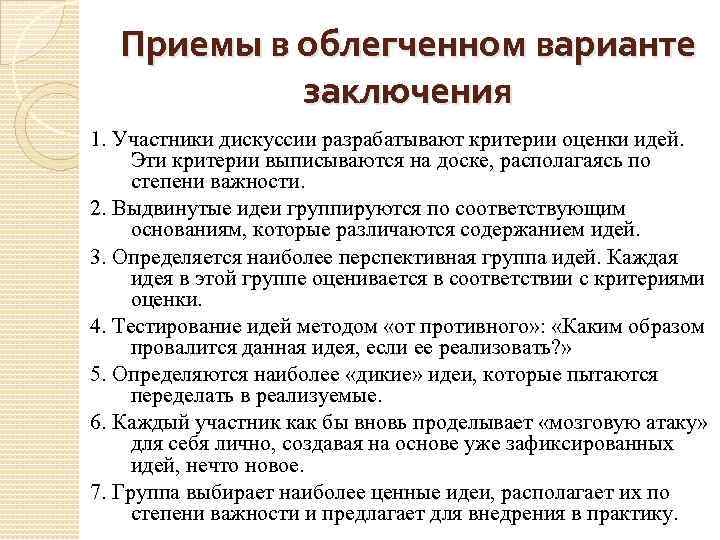 Приемы в облегченном варианте заключения

1. Участники дискуссии разрабатывают критерии оценки идей. Эти критерии выписываются на доске, располагаясь по степени важности.

2. Выдвинутые идеи группируются по соответствующим основаниям, которые различаются содержанием идей.

3. Определяется наиболее перспективная группа идей. Каждая идея в этой группе оценивается в соответствии с критериями оценки.

4. Тестирование идей методом «от противного»: «Каким образом провалится данная идея, если ее реализовать?»

5. Определяются наиболее «дикие» идеи, которые пытаются переделать в реализуемые.

6. Каждый участник как бы вновь проделывает «мозговую атаку» для себя лично, создавая на основе уже зафиксированных идей, нечто новое.

7. Группа выбирает наиболее ценные идеи, располагает их по степени важности и предлагает для внедрения в практику.